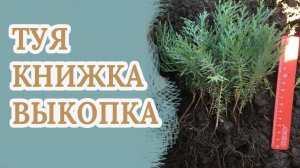 ТУЯ
КНИЖКА
ВЫКОПКА